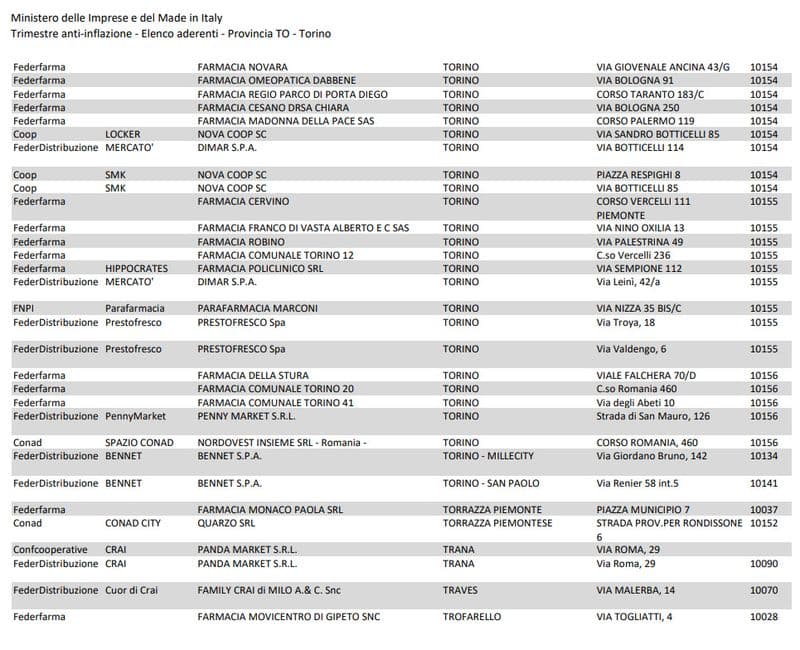 Ministero delle Imprese e del Made in Italy
Trimestre anti-inflazione - Elenco aderenti - Provincia TO - Torino

| | | | | | |
|---|---|---|---|---|---|
| Federfarma | | FARMACIA NOVARA | TORINO | VIA GIOVENALE ANCINA 43/G | 10154 |
| Federfarma | | FARMACIA OMEOPATICA DABBENE | TORINO | VIA BOLOGNA 91 | 10154 |
| Federfarma | | FARMACIA REGIO PARCO DI PORTA DIEGO | TORINO | CORSO TARANTO 183/C | 10154 |
| Federfarma | | FARMACIA CESANO DRSA CHIARA | TORINO | VIA BOLOGNA 250 | 10154 |
| Federfarma | | FARMACIA MADONNA DELLA PACE SAS | TORINO | CORSO PALERMO 119 | 10154 |
| Coop | LOCKER | NOVA COOP SC | TORINO | VIA SANDRO BOTTICELLI 85 | 10154 |
| FederDistribuzione | MERCATO' | DIMAR S.P.A. | TORINO | VIA BOTTICELLI 114 | 10154 |
| Coop | SMK | NOVA COOP SC | TORINO | PIAZZA RESPIGHI 8 | 10154 |
| Coop | SMK | NOVA COOP SC | TORINO | VIA BOTTICELLI 85 | 10154 |
| Federfarma | | FARMACIA CERVINO | TORINO | CORSO VERCELLI 111 PIEMONTE | 10155 |
| Federfarma | | FARMACIA FRANCO DI VASTA ALBERTO E C SAS | TORINO | VIA NINO OXILIA 13 | 10155 |
| Federfarma | | FARMACIA ROBINO | TORINO | VIA PALESTRINA 49 | 10155 |
| Federfarma | | FARMACIA COMUNALE TORINO 12 | TORINO | C.so Vercelli 236 | 10155 |
| Federfarma | HIPPOCRATES | FARMACIA POLICLINICO SRL | TORINO | VIA SEMPIONE 112 | 10155 |
| FederDistribuzione | MERCATO' | DIMAR S.P.A. | TORINO | Via Leinì, 42/a | 10155 |
| FNPI | Parafarmacia | PARAFARMACIA MARCONI | TORINO | VIA NIZZA 35 BIS/C | 10155 |
| FederDistribuzione | Prestofresco | PRESTOFRESCO Spa | TORINO | Via Troya, 18 | 10155 |
| FederDistribuzione | Prestofresco | PRESTOFRESCO Spa | TORINO | Via Valdengo, 6 | 10155 |
| Federfarma | | FARMACIA DELLA STURA | TORINO | VIALE FALCHERA 70/D | 10156 |
| Federfarma | | FARMACIA COMUNALE TORINO 20 | TORINO | C.so Romania 460 | 10156 |
| Federfarma | | FARMACIA COMUNALE TORINO 41 | TORINO | Via degli Abeti 10 | 10156 |
| FederDistribuzione | PennyMarket | PENNY MARKET S.R.L. | TORINO | Strada di San Mauro, 126 | 10156 |
| Conad | SPAZIO CONAD | NORDOVEST INSIEME SRL - Romania - | TORINO | CORSO ROMANIA, 460 | 10156 |
| FederDistribuzione | BENNET | BENNET S.P.A. | TORINO - MILLECITY | Via Giordano Bruno, 142 | 10134 |
| FederDistribuzione | BENNET | BENNET S.P.A. | TORINO - SAN PAOLO | Via Renier 58 int.5 | 10141 |
| Federfarma | | FARMACIA MONACO PAOLA SRL | TORRAZZA PIEMONTE | PIAZZA MUNICIPIO 7 | 10037 |
| Conad | CONAD CITY | QUARZO SRL | TORRAZZA PIEMONTESE | STRADA PROV.PER RONDISSONE 6 | 10152 |
| Confcooperative | CRAI | PANDA MARKET S.R.L. | TRANA | VIA ROMA, 29 | |
| FederDistribuzione | CRAI | PANDA MARKET S.R.L. | TRANA | Via Roma, 29 | 10090 |
| FederDistribuzione | Cuor di Crai | FAMILY CRAI di MILO A.& C. Snc | TRAVES | VIA MALERBA, 14 | 10070 |
| Federfarma | | FARMACIA MOVICENTRO DI GIPETO SNC | TROFARELLO | VIA TOGLIATTI, 4 | 10028 |